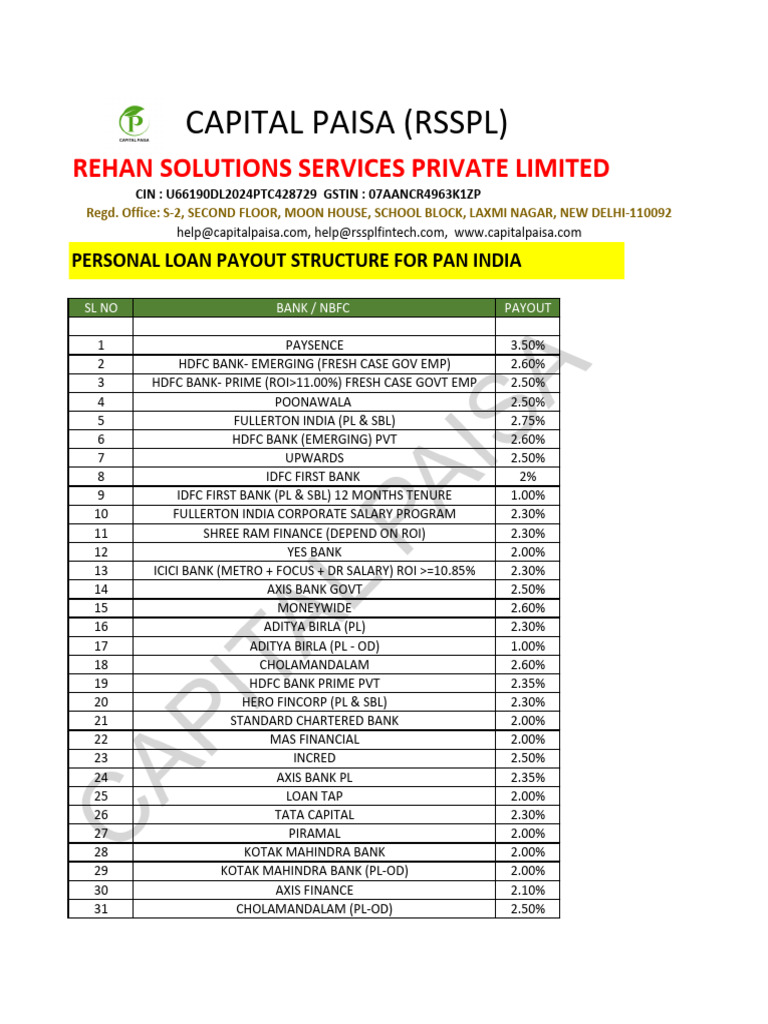 CAPITAL PAISA

CAPITAL PAISA (RSSPL)

REHAN SOLUTIONS SERVICES PRIVATE LIMITED

CIN : U66190DL2024PTC428729 GSTIN : 07AANCR4963K1ZP

Regd. Office: S-2, SECOND FLOOR, MOON HOUSE, SCHOOL BLOCK, LAXMI NAGAR, NEW DELHI-110092

help@capitalpaisa.com, help@rssplfintech.com, www.capitalpaisa.com

PERSONAL LOAN PAYOUT STRUCTURE FOR PAN INDIA

| SL NO | BANK / NBFC | PAYOUT |
|---|---|---|
| | | |
| 1 | PAYSENCE | 3.50% |
| 2 | HDFC BANK- EMERGING (FRESH CASE GOV EMP) | 2.60% |
| 3 | HDFC BANK- PRIME (ROI>11.00%) FRESH CASE GOVT EMP | 2.50% |
| 4 | POONAWALA | 2.50% |
| 5 | FULLERTON INDIA (PL & SBL) | 2.75% |
| 6 | HDFC BANK (EMERGING) PVT | 2.60% |
| 7 | UPWARDS | 2.50% |
| 8 | IDFC FIRST BANK | 2% |
| 9 | IDFC FIRST BANK (PL & SBL) 12 MONTHS TENURE | 1.00% |
| 10 | FULLERTON INDIA CORPORATE SALARY PROGRAM | 2.30% |
| 11 | SHREE RAM FINANCE (DEPEND ON ROI) | 2.30% |
| 12 | YES BANK | 2.00% |
| 13 | ICICI BANK (METRO + FOCUS + DR SALARY) ROI >=10.85% | 2.30% |
| 14 | AXIS BANK GOVT | 2.50% |
| 15 | MONEYWIDE | 2.60% |
| 16 | ADITYA BIRLA (PL) | 2.30% |
| 17 | ADITYA BIRLA (PL - OD) | 1.00% |
| 18 | CHOLAMANDALAM | 2.60% |
| 19 | HDFC BANK PRIME PVT | 2.35% |
| 20 | HERO FINCORP (PL & SBL) | 2.30% |
| 21 | STANDARD CHARTERED BANK | 2.00% |
| 22 | MAS FINANCIAL | 2.00% |
| 23 | INCRED | 2.50% |
| 24 | AXIS BANK PL | 2.35% |
| 25 | LOAN TAP | 2.00% |
| 26 | TATA CAPITAL | 2.30% |
| 27 | PIRAMAL | 2.00% |
| 28 | KOTAK MAHINDRA BANK | 2.00% |
| 29 | KOTAK MAHINDRA BANK (PL-OD) | 2.00% |
| 30 | AXIS FINANCE | 2.10% |
| 31 | CHOLAMANDALAM (PL-OD) | 2.50% |

CAPITAL PAISA